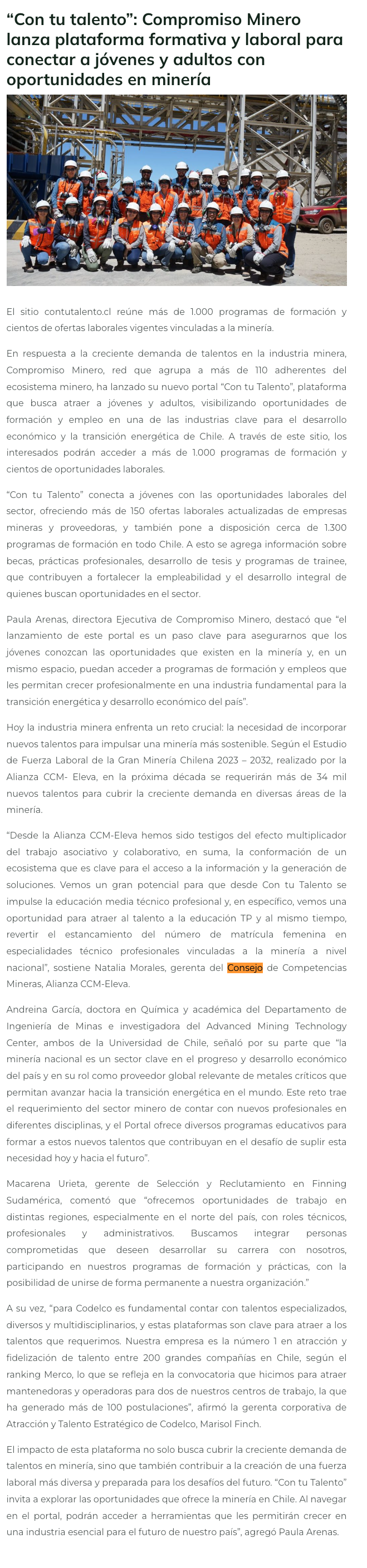 “Con tu talento”: Compromiso Minero lanza plataforma formativa y laboral para conectar a jóvenes y adultos con oportunidades en minería

El sitio contutalento.cl reúne más de 1.000 programas de formación y cientos de ofertas laborales vigentes vinculadas a la minería.

En respuesta a la creciente demanda de talentos en la industria minera, Compromiso Minero, red que agrupa a más de 110 adherentes del ecosistema minero, ha lanzado su nuevo portal “Con tu Talento”, plataforma que busca atraer a jóvenes y adultos, visibilizando oportunidades de formación y empleo en una de las industrias clave para el desarrollo económico y la transición energética de Chile. A través de este sitio, los interesados podrán acceder a más de 1.000 programas de formación y cientos de oportunidades laborales.

“Con tu Talento” conecta a jóvenes con las oportunidades laborales del sector, ofreciendo más de 150 ofertas laborales actualizadas de empresas mineras y proveedoras, y también pone a disposición cerca de 1.300 programas de formación en todo Chile. A esto se agrega información sobre becas, prácticas profesionales, desarrollo de tesis y programas de trainee, que contribuyen a fortalecer la empleabilidad y el desarrollo integral de quienes buscan oportunidades en el sector.

Paula Arenas, directora Ejecutiva de Compromiso Minero, destacó que “el lanzamiento de este portal es un paso clave para asegurarnos que los jóvenes conozcan las oportunidades que existen en la minería y, en un mismo espacio, puedan acceder a programas de formación y empleos que les permitan crecer profesionalmente en una industria fundamental para la transición energética y desarrollo económico del país”.

Hoy la industria minera enfrenta un reto crucial: la necesidad de incorporar nuevos talentos para impulsar una minería más sostenible. Según el Estudio de Fuerza Laboral de la Gran Minería Chilena 2023 – 2032, realizado por la Alianza CCM- Eleva, en la próxima década se requerirán más de 34 mil nuevos talentos para cubrir la creciente demanda en diversas áreas de la minería.

“Desde la Alianza CCM-Eleva hemos sido testigos del efecto multiplicador del trabajo asociativo y colaborativo, en suma, la conformación de un ecosistema que es clave para el acceso a la información y la generación de soluciones. Vemos un gran potencial para que desde Con tu Talento se impulse la educación media técnico profesional y, en específico, vemos una oportunidad para atraer al talento a la educación TP y al mismo tiempo, revertir el estancamiento del número de matrícula femenina en especialidades técnico profesionales vinculadas a la minería a nivel nacional”, sostiene Natalia Morales, gerenta del Consejo de Competencias Mineras, Alianza CCM-Eleva.

Andreina García, doctora en Química y académica del Departamento de Ingeniería de Minas e investigadora del Advanced Mining Technology Center, ambos de la Universidad de Chile, señaló por su parte que “la minería nacional es un sector clave en el progreso y desarrollo económico del país y en su rol como proveedor global relevante de metales críticos que permitan avanzar hacia la transición energética en el mundo. Este reto trae el requerimiento del sector minero de contar con nuevos profesionales en diferentes disciplinas, y el Portal ofrece diversos programas educativos para formar a estos nuevos talentos que contribuyan en el desafío de suplir esta necesidad hoy y hacia el futuro”.

Macarena Urieta, gerente de Selección y Reclutamiento en Finning Sudamérica, comentó que “ofrecemos oportunidades de trabajo en distintas regiones, especialmente en el norte del país, con roles técnicos, profesionales y administrativos. Buscamos integrar personas comprometidas que deseen desarrollar su carrera con nosotros, participando en nuestros programas de formación y prácticas, con la posibilidad de unirse de forma permanente a nuestra organización.”

A su vez, “para Codelco es fundamental contar con talentos especializados, diversos y multidisciplinarios, y estas plataformas son clave para atraer a los talentos que requerimos. Nuestra empresa es la número 1 en atracción y fidelización de talento entre 200 grandes compañías en Chile, según el ranking Merco, lo que se refleja en la convocatoria que hicimos para atraer mantenedoras y operadoras para dos de nuestros centros de trabajo, la que ha generado más de 100 postulaciones”, afirmó la gerenta corporativa de Atracción y Talento Estratégico de Codelco, Marisol Finch.

El impacto de esta plataforma no solo busca cubrir la creciente demanda de talentos en minería, sino que también contribuir a la creación de una fuerza laboral más diversa y preparada para los desafíos del futuro. “Con tu Talento” invita a explorar las oportunidades que ofrece la minería en Chile. Al navegar en el portal, podrán acceder a herramientas que les permitirán crecer en una industria esencial para el futuro de nuestro país”, agregó Paula Arenas.